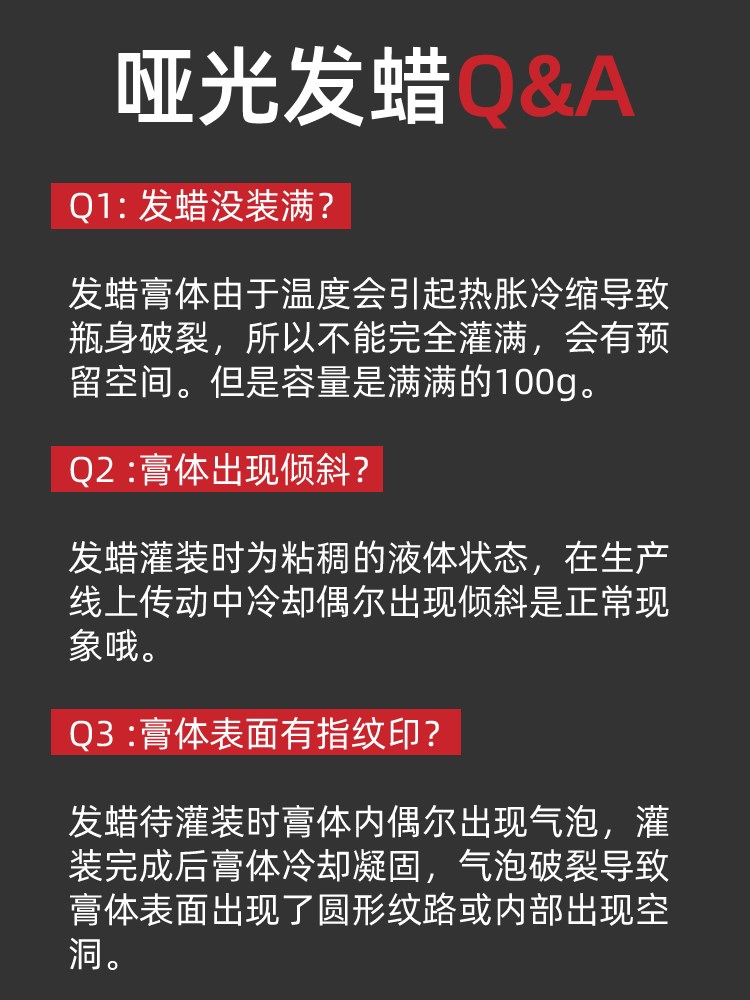 哑光发蜡Q&A

Q1: 发蜡没装满?

发蜡膏体由于温度会引起热胀冷缩导致瓶身破裂，所以不能完全灌满，会有预留空间。但是容量是满满的100g。

Q2 :膏体出现倾斜?

发蜡灌装时为粘稠的液体状态，在生产线上传动中冷却偶尔出现倾斜是正常现象哦。

Q3 :膏体表面有指纹印?

发蜡待灌装时膏体内偶尔出现气泡，灌装完成后膏体冷却凝固，气泡破裂导致膏体表面出现了圆形纹路或内部出现空洞。